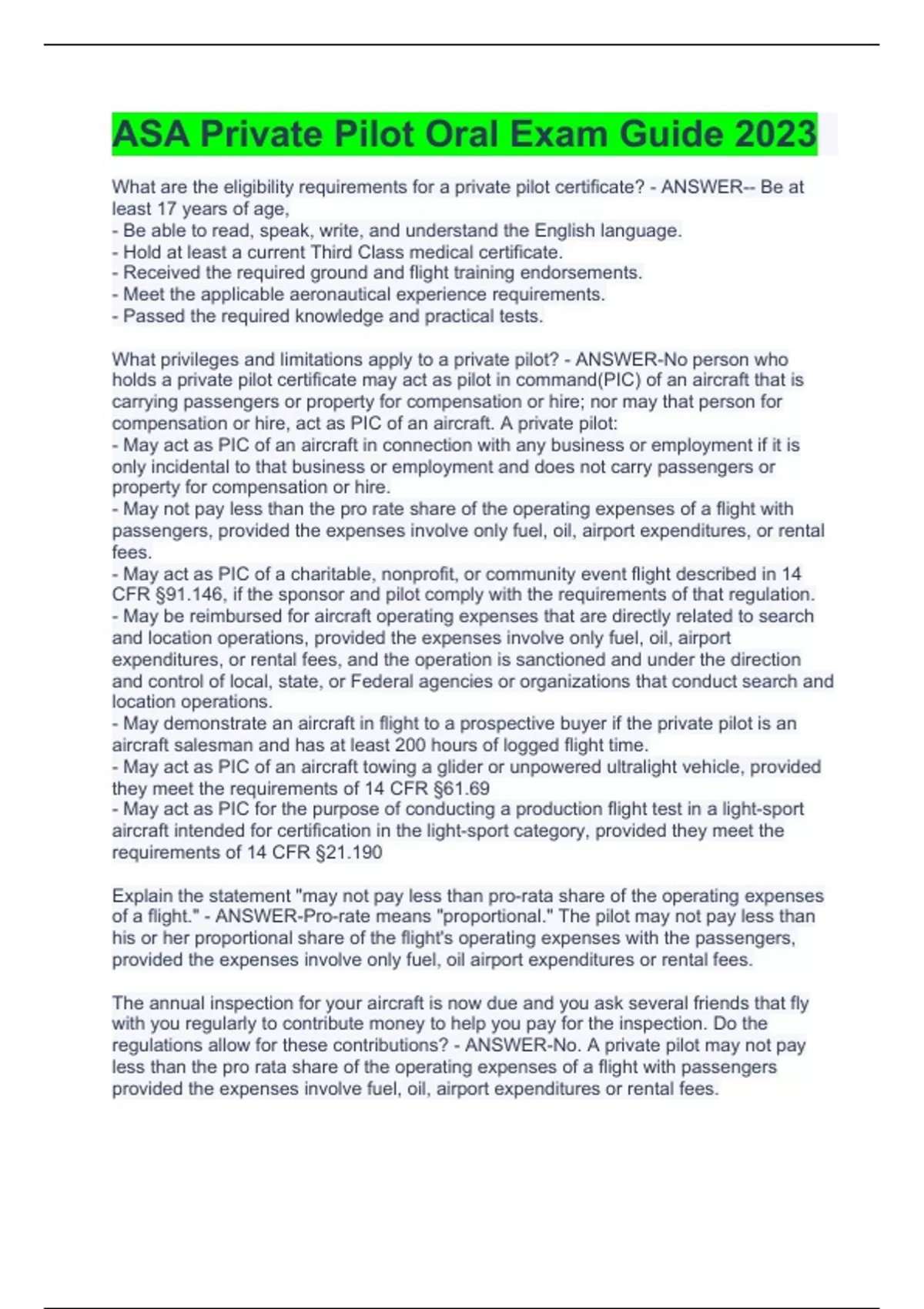 ASA Private Pilot Oral Exam Guide 2023

What are the eligibility requirements for a private pilot certificate? - ANSWER-- Be at least 17 years of age,
- Be able to read, speak, write, and understand the English language.
- Hold at least a current Third Class medical certificate.
- Received the required ground and flight training endorsements.
- Meet the applicable aeronautical experience requirements.
- Passed the required knowledge and practical tests.

What privileges and limitations apply to a private pilot? - ANSWER-No person who holds a private pilot certificate may act as pilot in command(PIC) of an aircraft that is carrying passengers or property for compensation or hire; nor may that person for compensation or hire, act as PIC of an aircraft. A private pilot:
- May act as PIC of an aircraft in connection with any business or employment if it is only incidental to that business or employment and does not carry passengers or property for compensation or hire.
- May not pay less than the pro rate share of the operating expenses of a flight with passengers, provided the expenses involve only fuel, oil, airport expenditures, or rental fees.
- May act as PIC of a charitable, nonprofit, or community event flight described in 14 CFR §91.146, if the sponsor and pilot comply with the requirements of that regulation.
- May be reimbursed for aircraft operating expenses that are directly related to search and location operations, provided the expenses involve only fuel, oil, airport expenditures, or rental fees, and the operation is sanctioned and under the direction and control of local, state, or Federal agencies or organizations that conduct search and location operations.
- May demonstrate an aircraft in flight to a prospective buyer if the private pilot is an aircraft salesman and has at least 200 hours of logged flight time.
- May act as PIC of an aircraft towing a glider or unpowered ultralight vehicle, provided they meet the requirements of 14 CFR §61.69
- May act as PIC for the purpose of conducting a production flight test in a light-sport aircraft intended for certification in the light-sport category, provided they meet the requirements of 14 CFR §21.190

Explain the statement "may not pay less than pro-rata share of the operating expenses of a flight." - ANSWER-Pro-rate means "proportional." The pilot may not pay less than his or her proportional share of the flight's operating expenses with the passengers, provided the expenses involve only fuel, oil airport expenditures or rental fees.

The annual inspection for your aircraft is now due and you ask several friends that fly with you regularly to contribute money to help you pay for the inspection. Do the regulations allow for these contributions? - ANSWER-No. A private pilot may not pay less than the pro rata share of the operating expenses of a flight with passengers provided the expenses involve fuel, oil, airport expenditures or rental fees.